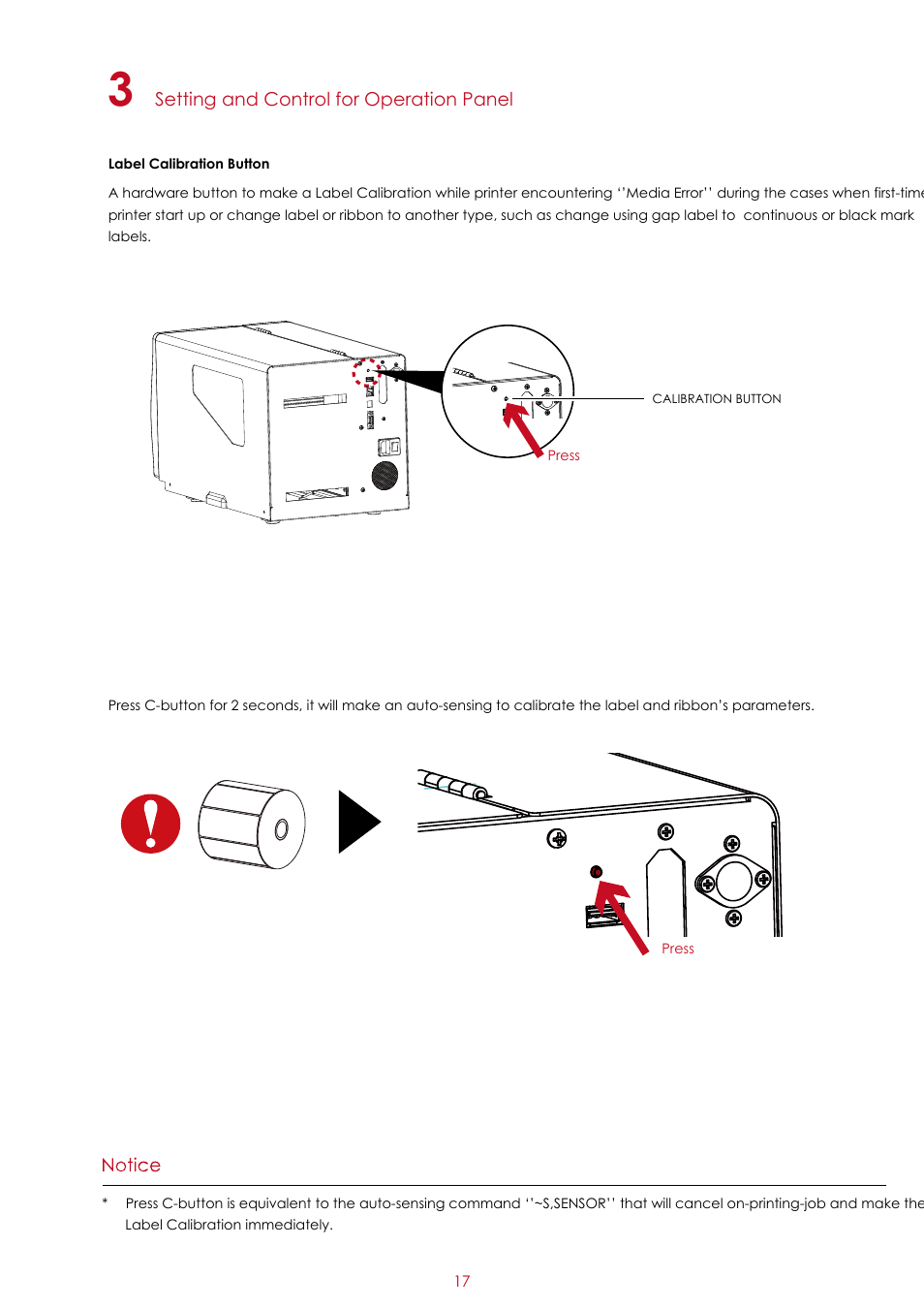 3 Setting and Control for Operation Panel

Label Calibration Button

A hardware button to make a Label Calibration while printer encountering ''Media Error'' during the cases when first-time printer start up or change label or ribbon to another type, such as change using gap label to continuous or black mark labels.

CALIBRATION BUTTON

Press

Press C-button for 2 seconds, it will make an auto-sensing to calibrate the label and ribbon's parameters.

Press

Notice

* Press C-button is equivalent to the auto-sensing command ''~S,SENSOR'' that will cancel on-printing-job and make the Label Calibration immediately.

17